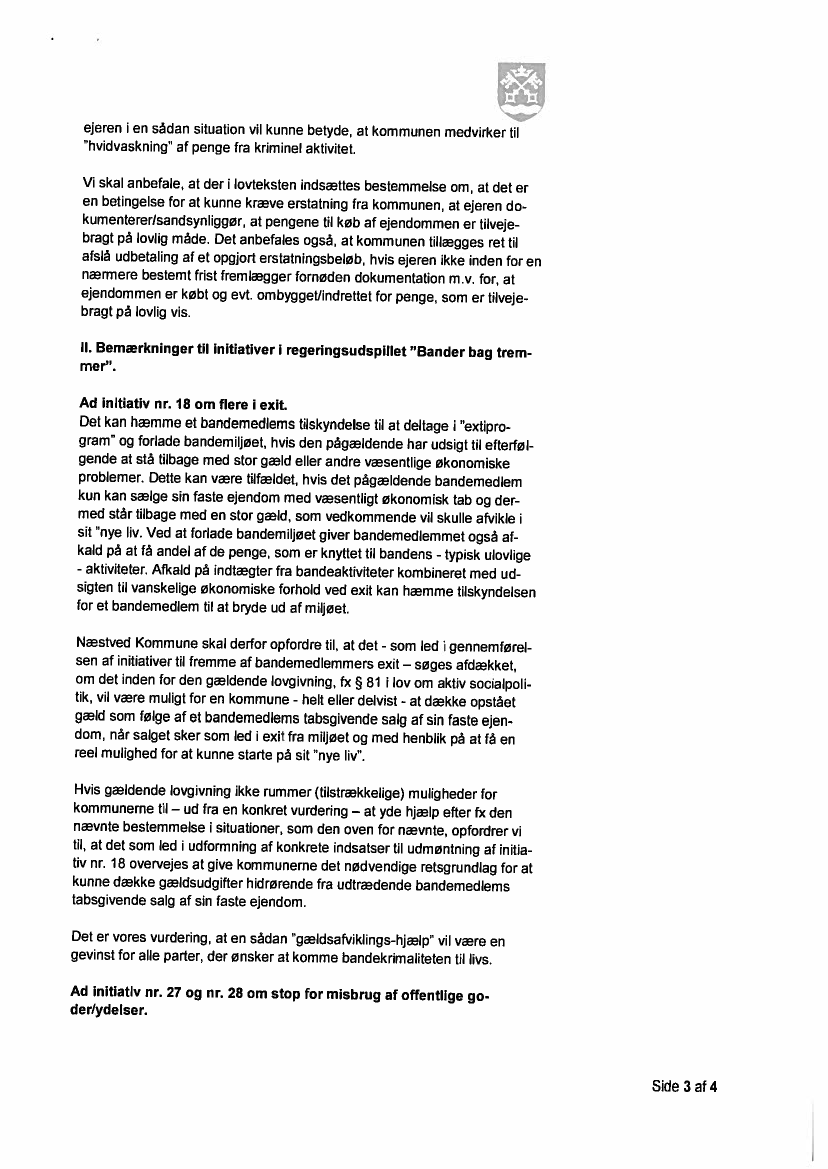 ejeren i en sådan situation vil kunne betyde, at kommunen medvirker til "hvidvaskning" af penge fra kriminel aktivitet.

Vi skal anbefale, at der i lovteksten indsættes bestemmelse om, at det er en betingelse for at kunne kræve erstatning fra kommunen, at ejeren dokumenterer/sandsynliggør, at pengene til køb af ejendommen er tilvejebragt på lovlig måde. Det anbefales også, at kommunen tillægges ret til afslå udbetaling af et opgjort erstatningsbeløb, hvis ejeren ikke inden for en nærmere bestemt frist fremlægger fornøden dokumentation m.v. for, at ejendommen er købt og evt. ombygget/indrettet for penge, som er tilvejebragt på lovlig vis.

II. Bemærkninger til initiativer i regeringsudspillet "Bander bag tremmer".

Ad initiativ nr. 18 om flere i exit.
Det kan hæmme et bandemedlems tilskyndelse til at deltage i "extiprogram" og forlade bandemiljøet, hvis den pågældende har udsigt til efterfølgende at stå tilbage med stor gæld eller andre væsentlige økonomiske problemer. Dette kan være tilfældet, hvis det pågældende bandemedlem kun kan sælge sin faste ejendom med væsentligt økonomisk tab og dermed står tilbage med en stor gæld, som vedkommende vil skulle afvikle i sit "nye liv. Ved at forlade bandemiljøet giver bandemedlemmet også afkald på at få andel af de penge, som er knyttet til bandens - typisk ulovlige - aktiviteter. Afkald på indtægter fra bandeaktiviteter kombineret med udsigten til vanskelige økonomiske forhold ved exit kan hæmme tilskyndelsen for et bandemedlem til at bryde ud af miljøet.

Næstved Kommune skal derfor opfordre til, at det - som led i gennemførelsen af initiativer til fremme af bandemedlemmers exit – søges afdækket, om det inden for den gældende lovgivning, fx § 81 i lov om aktiv socialpolitik, vil være muligt for en kommune - helt eller delvist - at dække opstået gæld som følge af et bandemedlems tabsgivende salg af sin faste ejendom, når salget sker som led i exit fra miljøet og med henblik på at få en reel mulighed for at kunne starte på sit "nye liv".

Hvis gældende lovgivning ikke rummer (tilstrækkelige) muligheder for kommunerne til – ud fra en konkret vurdering – at yde hjælp efter fx den nævnte bestemmelse i situationer, som den oven for nævnte, opfordrer vi til, at det som led i udformning af konkrete indsatser til udmøntning af initiativ nr. 18 overvejes at give kommunerne det nødvendige retsgrundlag for at kunne dække gældsudgifter hidrørende fra udtrædende bandemedlems tabsgivende salg af sin faste ejendom.

Det er vores vurdering, at en sådan "gældsafviklings-hjælp" vil være en gevinst for alle parter, der ønsker at komme bandekrimaliteten til livs.

Ad initiativ nr. 27 og nr. 28 om stop for misbrug af offentlige goder/ydelser.

Side 3 af 4